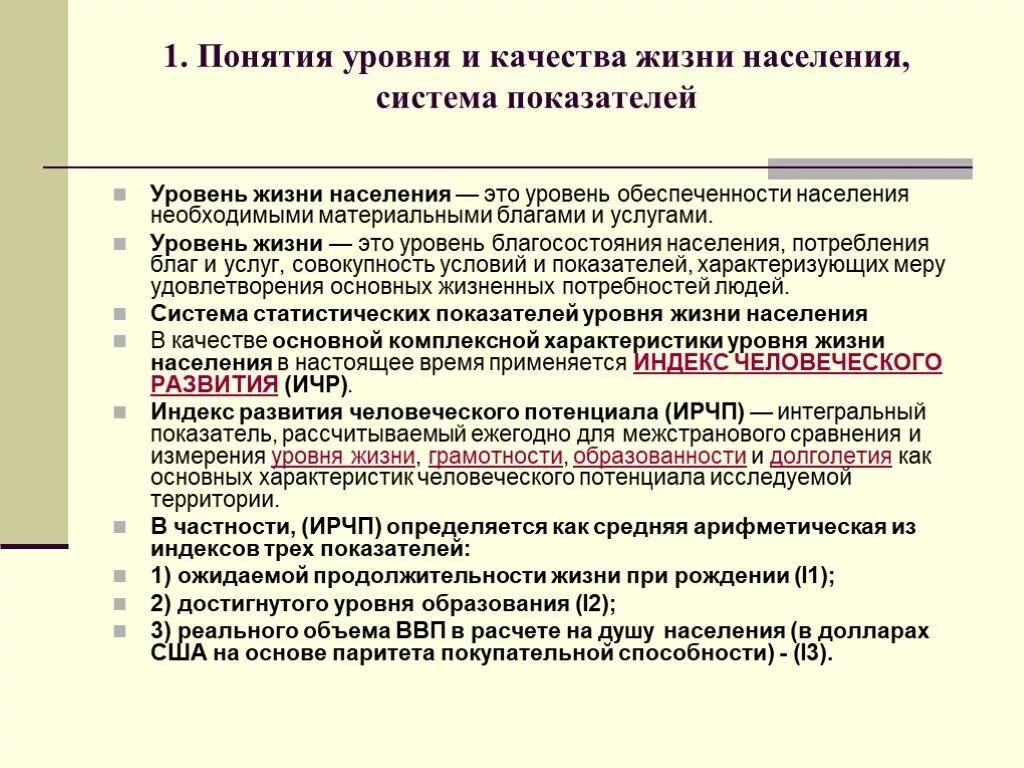 1. Понятия уровня и качества жизни населения, система показателей

Уровень жизни населения — это уровень обеспеченности населения необходимыми материальными благами и услугами.

Уровень жизни — это уровень благосостояния населения, потребления благ и услуг, совокупность условий и показателей, характеризующих меру удовлетворения основных жизненных потребностей людей.

Система статистических показателей уровня жизни населения

В качестве основной комплексной характеристики уровня жизни населения в настоящее время применяется ИНДЕКС ЧЕЛОВЕЧЕСКОГО РАЗВИТИЯ (ИЧР).

Индекс развития человеческого потенциала (ИРЧП) — интегральный показатель, рассчитываемый ежегодно для межстранового сравнения и измерения уровня жизни, грамотности, образованности и долголетия как основных характеристик человеческого потенциала исследуемой территории.

В частности, (ИРЧП) определяется как средняя арифметическая из индексов трех показателей:

1) ожидаемой продолжительности жизни при рождении (I1);

2) достигнутого уровня образования (I2);

3) реального объема ВВП в расчете на душу населения (в долларах США на основе паритета покупательной способности) - (I3).